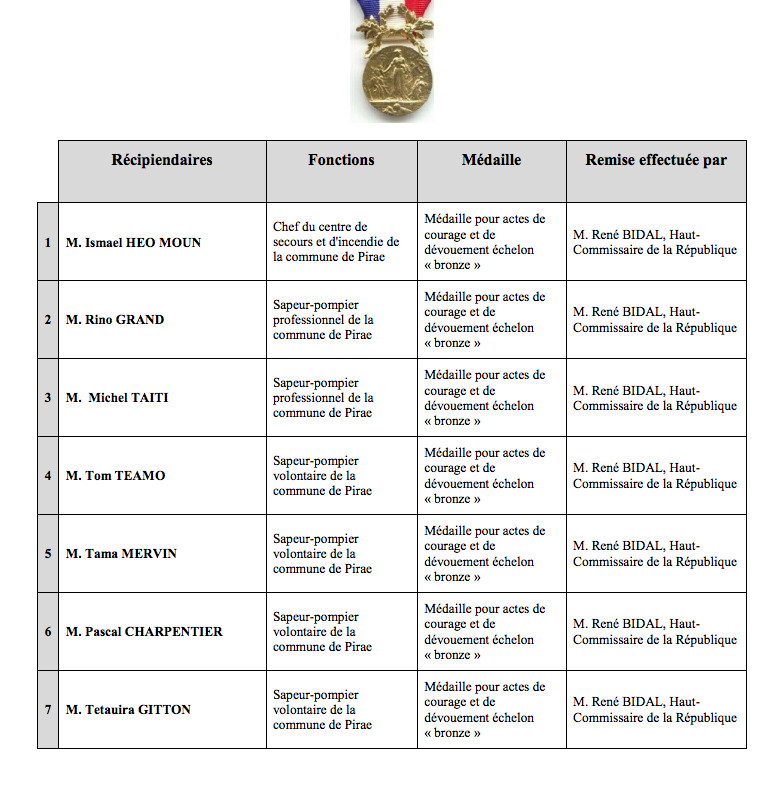 |  | Récipiendaires | Fonctions | Médaille | Remise effectuée par |
|---|---|---|---|---|
| 1 | M. Ismael HEO MOUN | Chef du centre de secours et d'incendie de la commune de Pirae | Médaille pour actes de courage et de dévouement échelon « bronze » | M. René BIDAL, Haut-Commissaire de la République |
| 2 | M. Rino GRAND | Sapeur-pompier professionnel de la commune de Pirae | Médaille pour actes de courage et de dévouement échelon « bronze » | M. René BIDAL, Haut-Commissaire de la République |
| 3 | M. Michel TAITI | Sapeur-pompier professionnel de la commune de Pirae | Médaille pour actes de courage et de dévouement échelon « bronze » | M. René BIDAL, Haut-Commissaire de la République |
| 4 | M. Tom TEAMO | Sapeur-pompier volontaire de la commune de Pirae | Médaille pour actes de courage et de dévouement échelon « bronze » | M. René BIDAL, Haut-Commissaire de la République |
| 5 | M. Tama MERVIN | Sapeur-pompier volontaire de la commune de Pirae | Médaille pour actes de courage et de dévouement échelon « bronze » | M. René BIDAL, Haut-Commissaire de la République |
| 6 | M. Pascal CHARPENTIER | Sapeur-pompier volontaire de la commune de Pirae | Médaille pour actes de courage et de dévouement échelon « bronze » | M. René BIDAL, Haut-Commissaire de la République |
| 7 | M. Tetauira GITTON | Sapeur-pompier volontaire de la commune de Pirae | Médaille pour actes de courage et de dévouement échelon « bronze » | M. René BIDAL, Haut-Commissaire de la République |